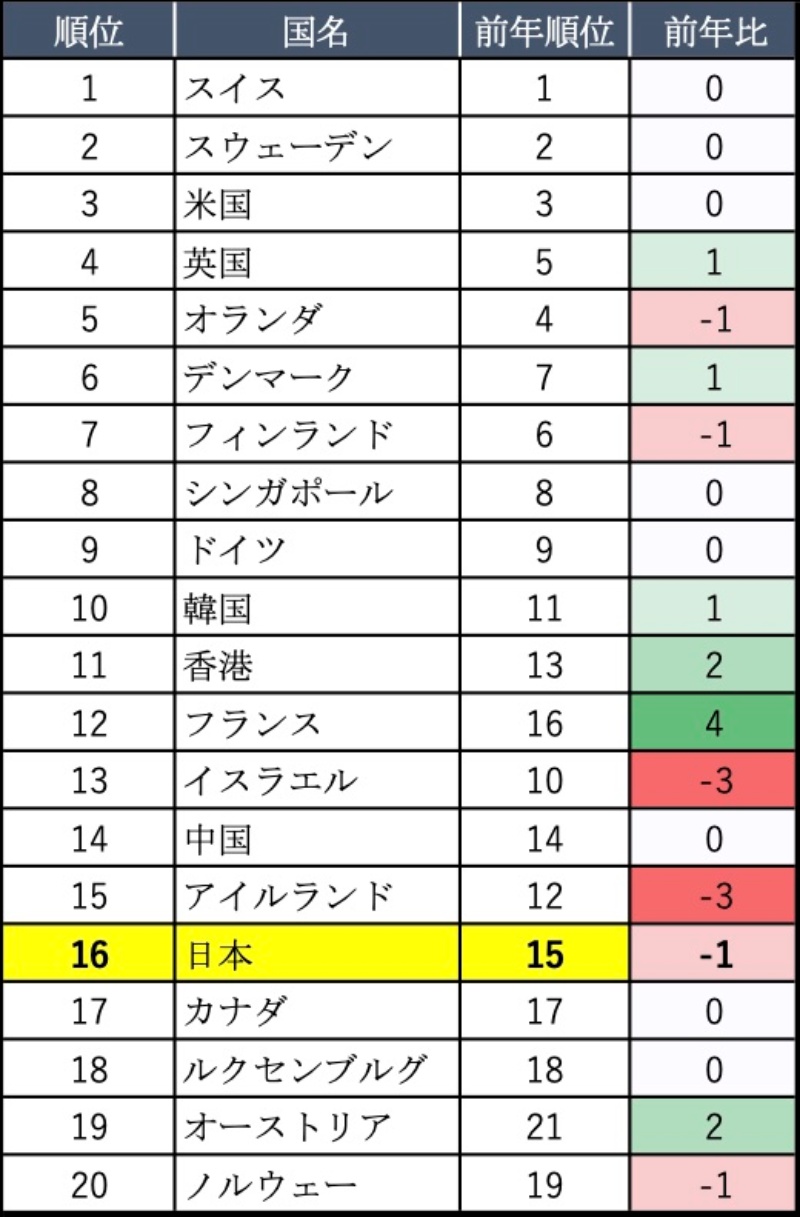 | 順位 | 国名 | 前年順位 | 前年比 |
|---|---|---|---|
| 1 | スイス | 1 | 0 |
| 2 | スウェーデン | 2 | 0 |
| 3 | 米国 | 3 | 0 |
| 4 | 英国 | 5 | 1 |
| 5 | オランダ | 4 | -1 |
| 6 | デンマーク | 7 | 1 |
| 7 | フィンランド | 6 | -1 |
| 8 | シンガポール | 8 | 0 |
| 9 | ドイツ | 9 | 0 |
| 10 | 韓国 | 11 | 1 |
| 11 | 香港 | 13 | 2 |
| 12 | フランス | 16 | 4 |
| 13 | イスラエル | 10 | -3 |
| 14 | 中国 | 14 | 0 |
| 15 | アイルランド | 12 | -3 |
| 16 | 日本 | 15 | -1 |
| 17 | カナダ | 17 | 0 |
| 18 | ルクセンブルグ | 18 | 0 |
| 19 | オーストリア | 21 | 2 |
| 20 | ノルウェー | 19 | -1 |